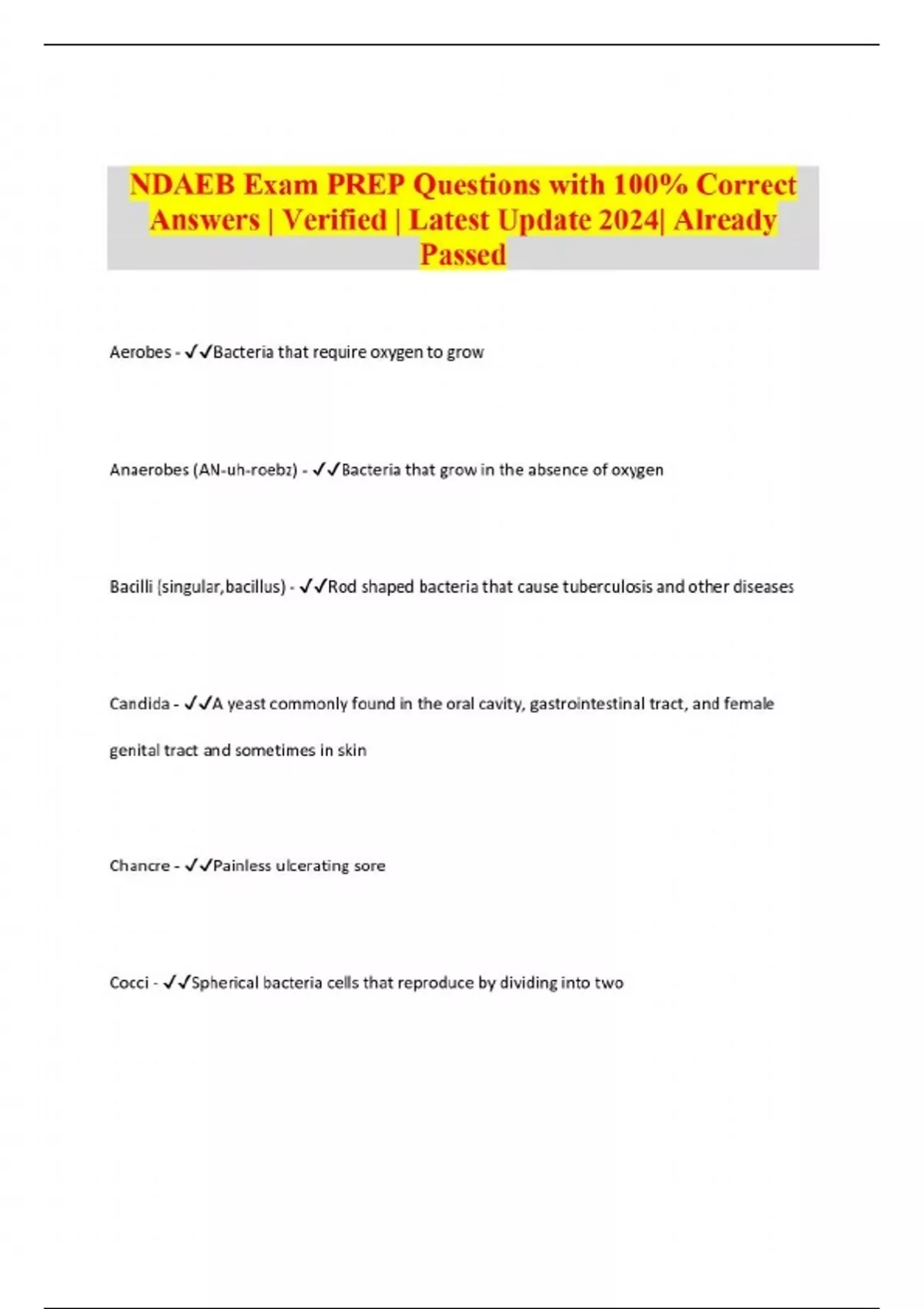 NDAEB Exam PREP Questions with 100% Correct Answers | Verified | Latest Update 2024| Already Passed

Aerobes - ✓✓Bacteria that require oxygen to grow

Anaerobes (AN-uh-roebz) - ✓✓Bacteria that grow in the absence of oxygen

Bacilli (singular,bacillus) - ✓✓Rod shaped bacteria that cause tuberculosis and other diseases

Candida - ✓✓A yeast commonly found in the oral cavity, gastrointestinal tract, and female genital tract and sometimes in skin

Chancre - ✓✓Painless ulcerating sore

Cocci - ✓✓Spherical bacteria cells that reproduce by dividing into two